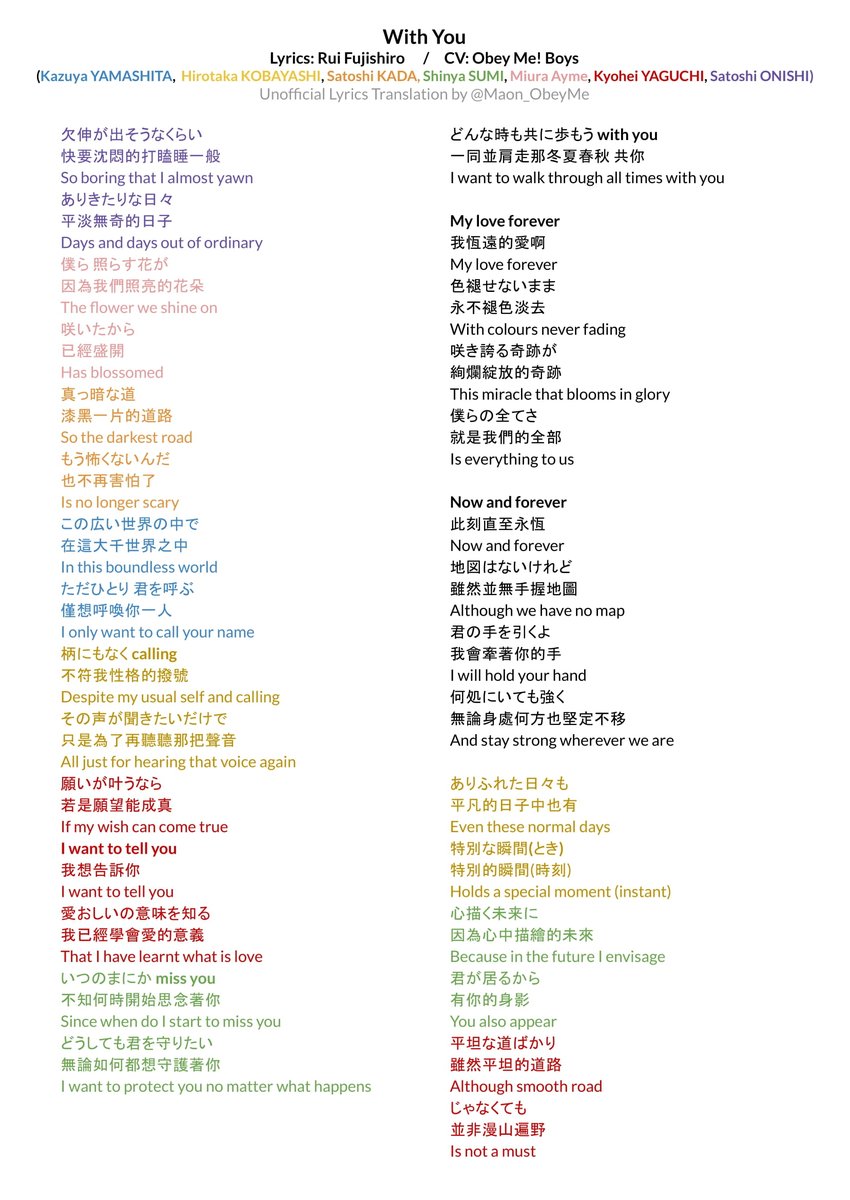 With You
Lyrics: Rui Fujishiro / CV: Obey Me! Boys
(Kazuya YAMASHITA, Hirotaka KOBAYASHI, Satoshi KADA, Shinya SUMI, Miura Ayme, Kyohei YAGUCHI, Satoshi ONISHI)
Unofficial Lyrics Translation by @Maon_ObeyMe

欠伸が出そうなくらい
快要沈悶的打瞌睡一般
So boring that I almost yawn
ありきたりな日々
平淡無奇的日子
Days and days out of ordinary
僕ら 照らす花が
因為我們照亮的花朵
The flower we shine on
咲いたから
已經盛開
Has blossomed
真っ暗な道
漆黑一片的道路
So the darkest road
もう怖くないんだ
也不再害怕了
Is no longer scary
この広い世界の中で
在這大千世界之中
In this boundless world
ただひとり 君を呼ぶ
僅想呼喚你一人
I only want to call your name
柄にもなく calling
不符我性格的撥號
Despite my usual self and calling
その声が聞きたいだけで
只是為了再聽聽那把聲音
All just for hearing that voice again
願いが叶うなら
若是願望能成真
If my wish can come true
I want to tell you
我想告訴你
I want to tell you
愛おしいの意味を知る
我已經學會愛的意義
That I have learnt what is love
いつのまにか miss you
不知何時開始思念著你
Since when do I start to miss you
どうしても君を守りたい
無論如何都想守護著你
I want to protect you no matter what happens

どんな時も共に歩もう with you
一同並肩走那冬夏春秋 共你
I want to walk through all times with you

My love forever
我恆遠的愛啊
My love forever
色褪せないまま
永不褪色淡去
With colours never fading
咲き誇る奇跡が
絢爛綻放的奇跡
This miracle that blooms in glory
僕らの全てさ
就是我們的全部
Is everything to us

Now and forever
此刻直至永恆
Now and forever
地図はないけれど
雖然並無手握地圖
Although we have no map
君の手を引くよ
我會牽著你的手
I will hold your hand
何処にいても強く
無論身處何方也堅定不移
And stay strong wherever we are

ありふれた日々も
平凡的日子中也有
Even these normal days
特別な瞬間(とき)
特別的瞬間(時刻)
Holds a special moment (instant)
心描く未来に
因為心中描繪的未來
Because in the future I envisage
君が居るから
有你的身影
You also appear
平坦な道ばかり
雖然平坦的道路
Although smooth road
じゃなくても
並非漫山遍野
Is not a must